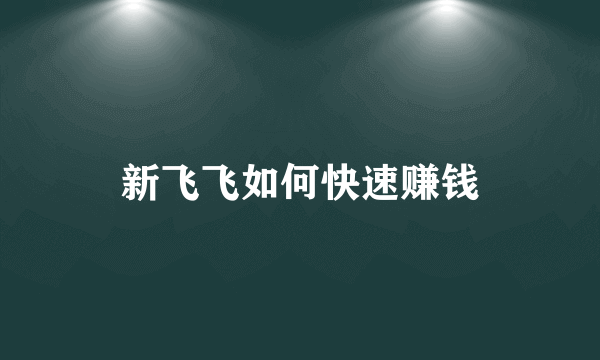 新飞飞如何快速赚钱